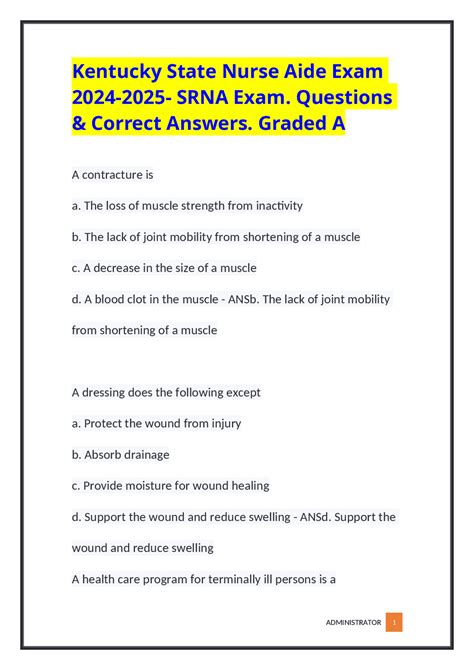 Kentucky State Nurse Aide Exam 2024-2025- SRNA Exam. Questions & Correct Answers. Graded A

A contracture is

a. The loss of muscle strength from inactivity

b. The lack of joint mobility from shortening of a muscle

c. A decrease in the size of a muscle

d. A blood clot in the muscle - ANSb. The lack of joint mobility from shortening of a muscle

A dressing does the following except

a. Protect the wound from injury

b. Absorb drainage

c. Provide moisture for wound healing

d. Support the wound and reduce swelling - ANSd. Support the wound and reduce swelling

A health care program for terminally ill persons is a

ADMINISTRATOR 1